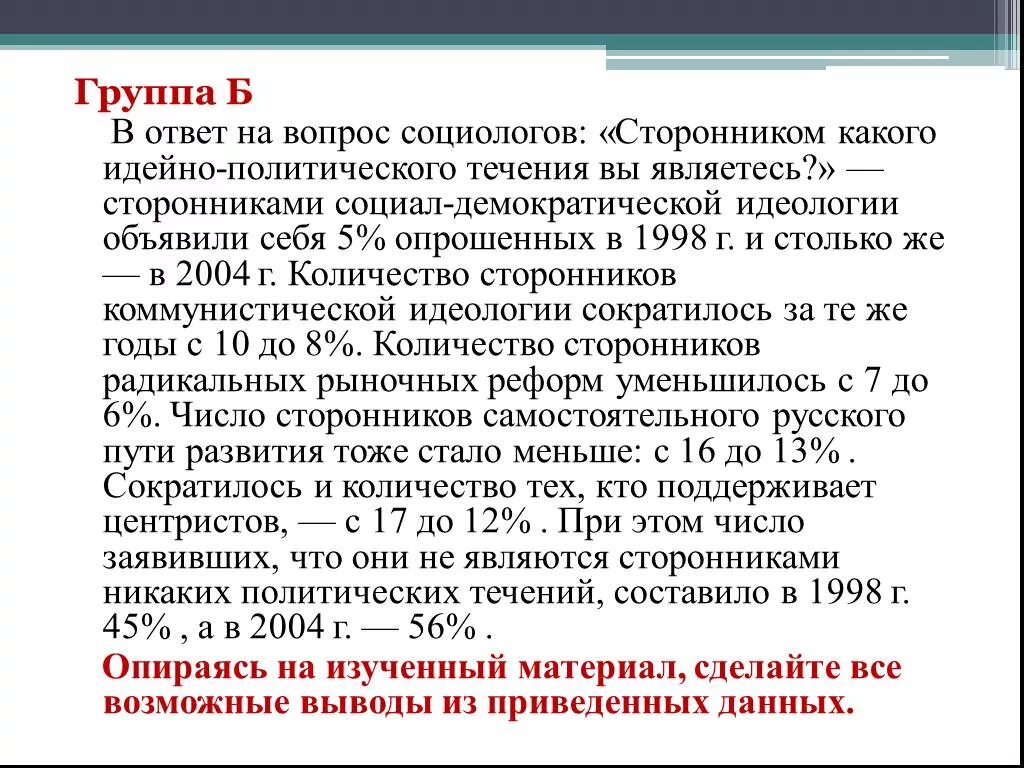 Группа Б

В ответ на вопрос социологов: «Сторонником какого идейно-политического течения вы являетесь?» — сторонниками социал-демократической идеологии объявили себя 5% опрошенных в 1998 г. и столько же — в 2004 г. Количество сторонников коммунистической идеологии сократилось за те же годы с 10 до 8%. Количество сторонников радикальных рыночных реформ уменьшилось с 7 до 6%. Число сторонников самостоятельного русского пути развития тоже стало меньше: с 16 до 13% . Сократилось и количество тех, кто поддерживает центристов, — с 17 до 12% . При этом число заявивших, что они не являются сторонниками никаких политических течений, составило в 1998 г. 45% , а в 2004 г. — 56% .

Опираясь на изученный материал, сделайте все возможные выводы из приведенных данных.